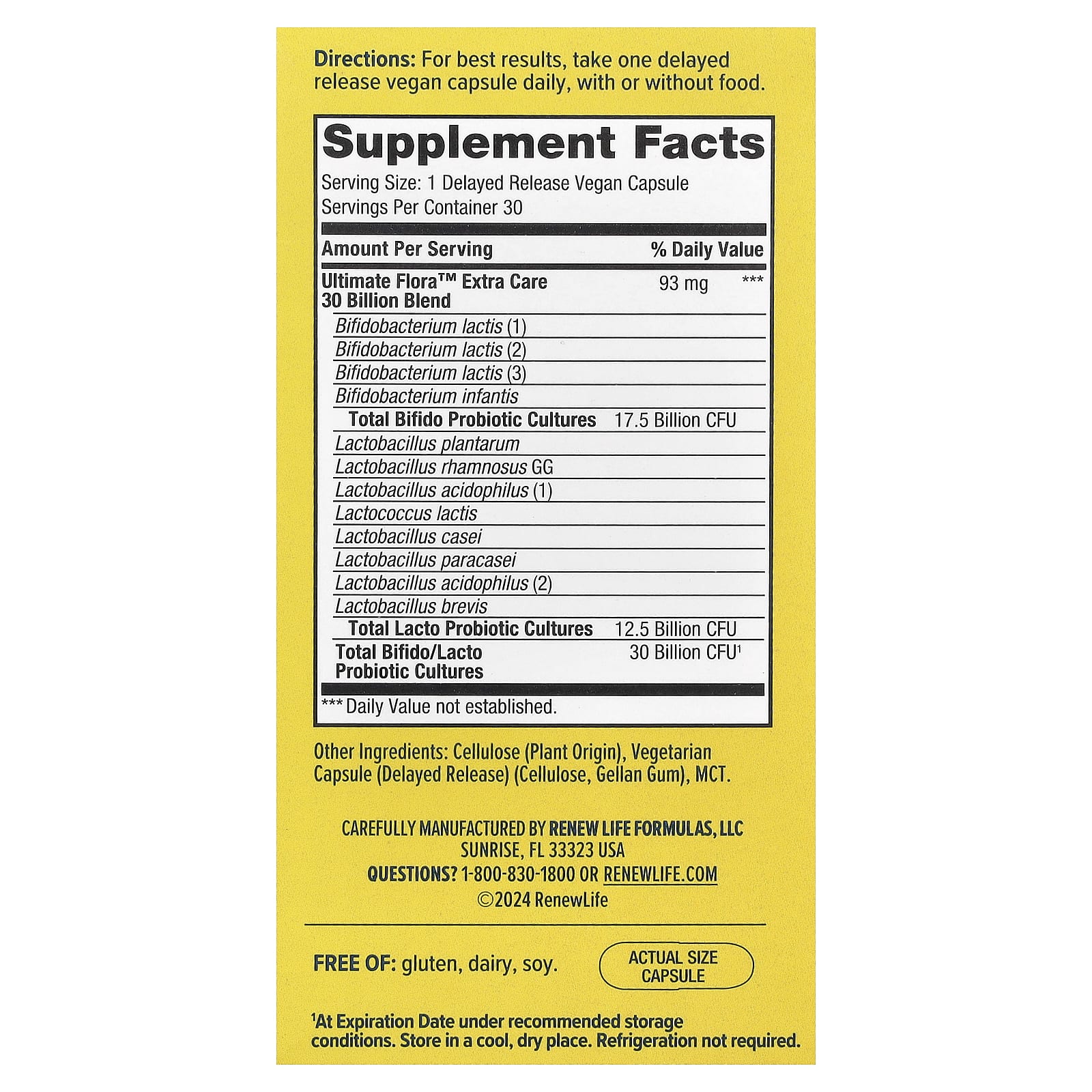 Directions: For best results, take one delayed release vegan capsule daily, with or without food.

Supplement Facts

Serving Size: 1 Delayed Release Vegan Capsule
Servings Per Container 30

| Amount Per Serving | | % Daily Value |
|---|---|---|
| Ultimate Flora™ Extra Care 30 Billion Blend | 93 mg | *** |
| Bifidobacterium lactis (1) | | |
| Bifidobacterium lactis (2) | | |
| Bifidobacterium lactis (3) | | |
| Bifidobacterium infantis | | |
| Total Bifido Probiotic Cultures | 17.5 Billion CFU | |
| Lactobacillus plantarum | | |
| Lactobacillus rhamnosus GG | | |
| Lactobacillus acidophilus (1) | | |
| Lactococcus lactis | | |
| Lactobacillus casei | | |
| Lactobacillus paracasei | | |
| Lactobacillus acidophilus (2) | | |
| Lactobacillus brevis | | |
| Total Lacto Probiotic Cultures | 12.5 Billion CFU | |
| Total Bifido/Lacto Probiotic Cultures | 30 Billion CFU$^{1}$ | |

*** Daily Value not established.

Other Ingredients: Cellulose (Plant Origin), Vegetarian Capsule (Delayed Release) (Cellulose, Gellan Gum), MCT.

CAREFULLY MANUFACTURED BY RENEW LIFE FORMULAS, LLC
SUNRISE, FL 33323 USA
QUESTIONS? 1-800-830-1800 OR RENEWLIFE.COM
©2024 RenewLife

FREE OF: gluten, dairy, soy.

ACTUAL SIZE CAPSULE

$^{1}$At Expiration Date under recommended storage conditions. Store in a cool, dry place. Refrigeration not required.